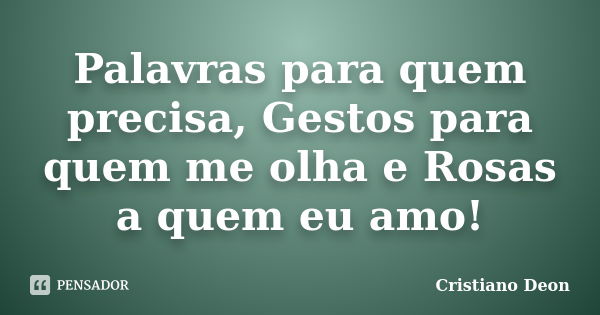 Palavras para quem precisa, Gestos para quem me olha e Rosas a quem eu amo!

PENSADOR

Cristiano Deon